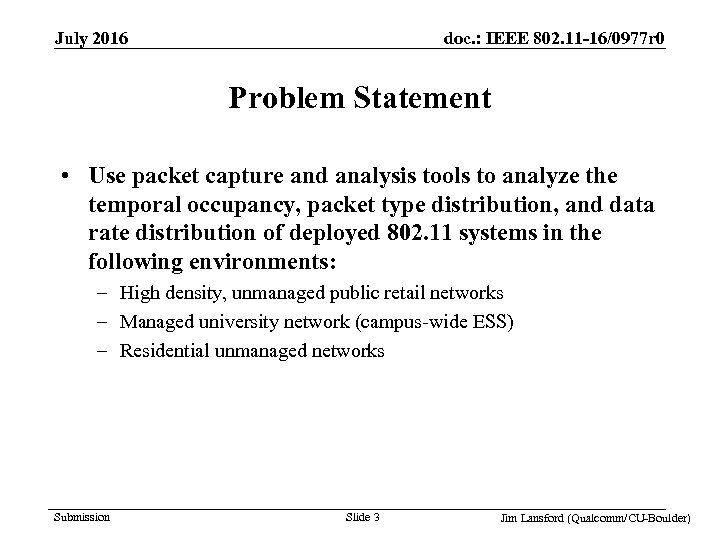 July 2016

doc.: IEEE 802.11-16/0977r0

Problem Statement

• Use packet capture and analysis tools to analyze the temporal occupancy, packet type distribution, and data rate distribution of deployed 802.11 systems in the following environments:

– High density, unmanaged public retail networks

– Managed university network (campus-wide ESS)

– Residential unmanaged networks

Submission

Slide 3

Jim Lansford (Qualcomm/CU-Boulder)